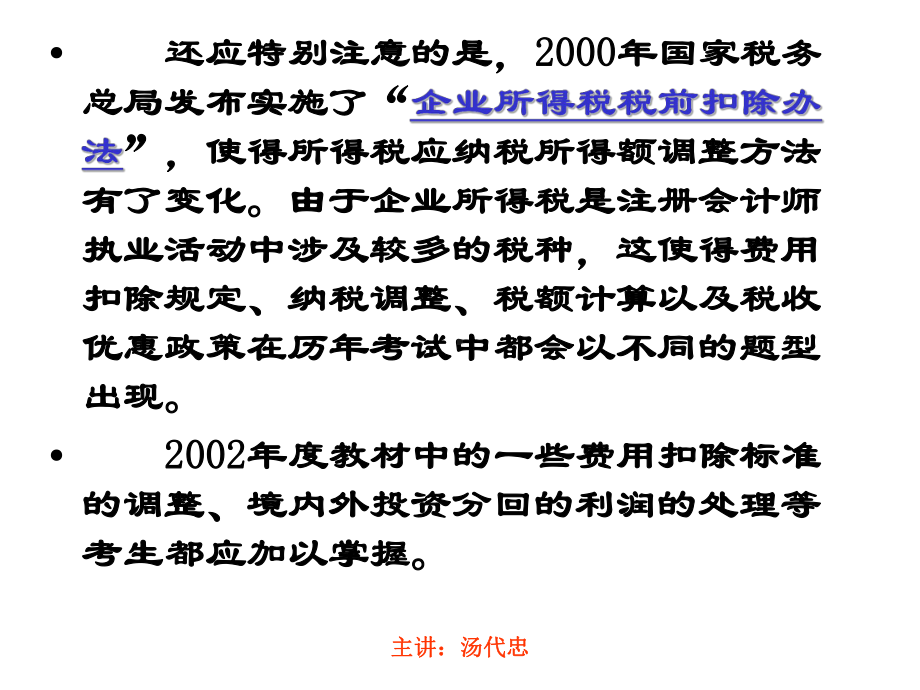 • 还应特别注意的是，2000年国家税务总局发布实施了“企业所得税税前扣除办法”，使得所得税应纳税所得额调整方法有了变化。由于企业所得税是注册会计师执业活动中涉及较多的税种，这使得费用扣除规定、纳税调整、税额计算以及税收优惠政策在历年考试中都会以不同的题型出现。

• 2002年度教材中的一些费用扣除标准的调整、境内外投资分回的利润的处理等考生都应加以掌握。

主讲：汤代忠